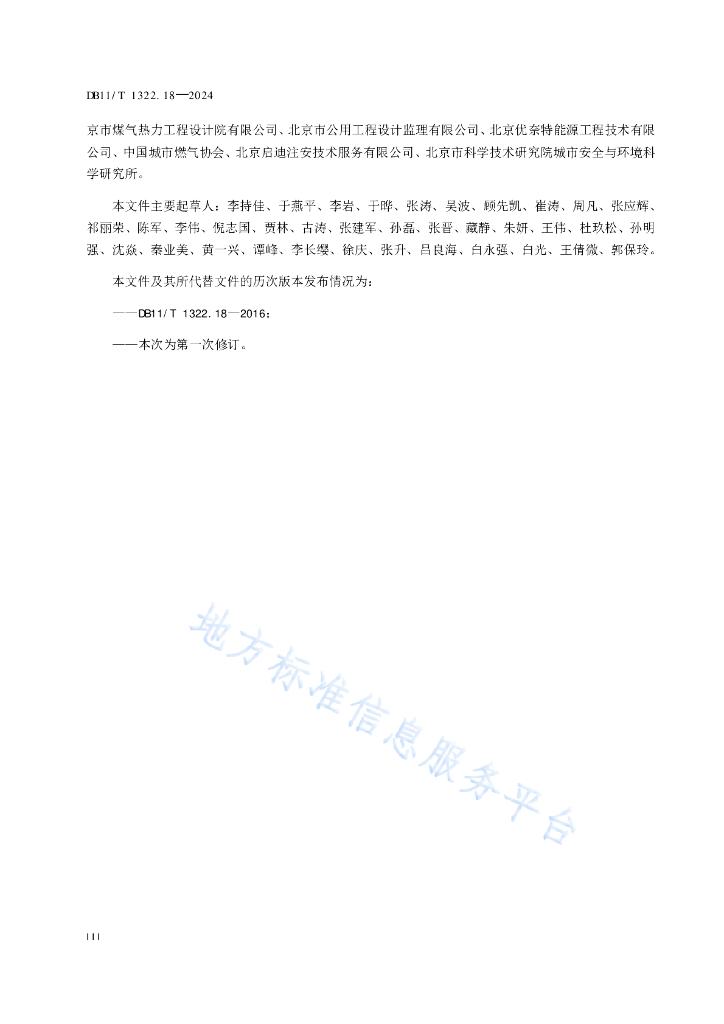 DB11/T 1322.18—2024

京市煤气热力工程设计院有限公司、北京市公用工程设计监理有限公司、北京优奈特能源工程技术有限公司、中国城市燃气协会、北京启迪注安技术服务有限公司、北京市科学技术研究院城市安全与环境科学研究所。

本文件主要起草人：李持佳、于燕平、李岩、于晔、张涛、吴波、顾先凯、崔涛、周凡、张应辉、祁丽荣、陈军、李伟、倪志国、贾林、古涛、张建军、孙磊、张晋、藏静、朱妍、王伟、杜玖松、孙明强、沈焱、秦业美、黄一兴、谭峰、李长缨、徐庆、张升、吕良海、白永强、白光、王倩微、郭保玲。

本文件及其所代替文件的历次版本发布情况为：

——DB11/T 1322.18—2016；

——本次为第一次修订。

地方标准信息服务平台

III